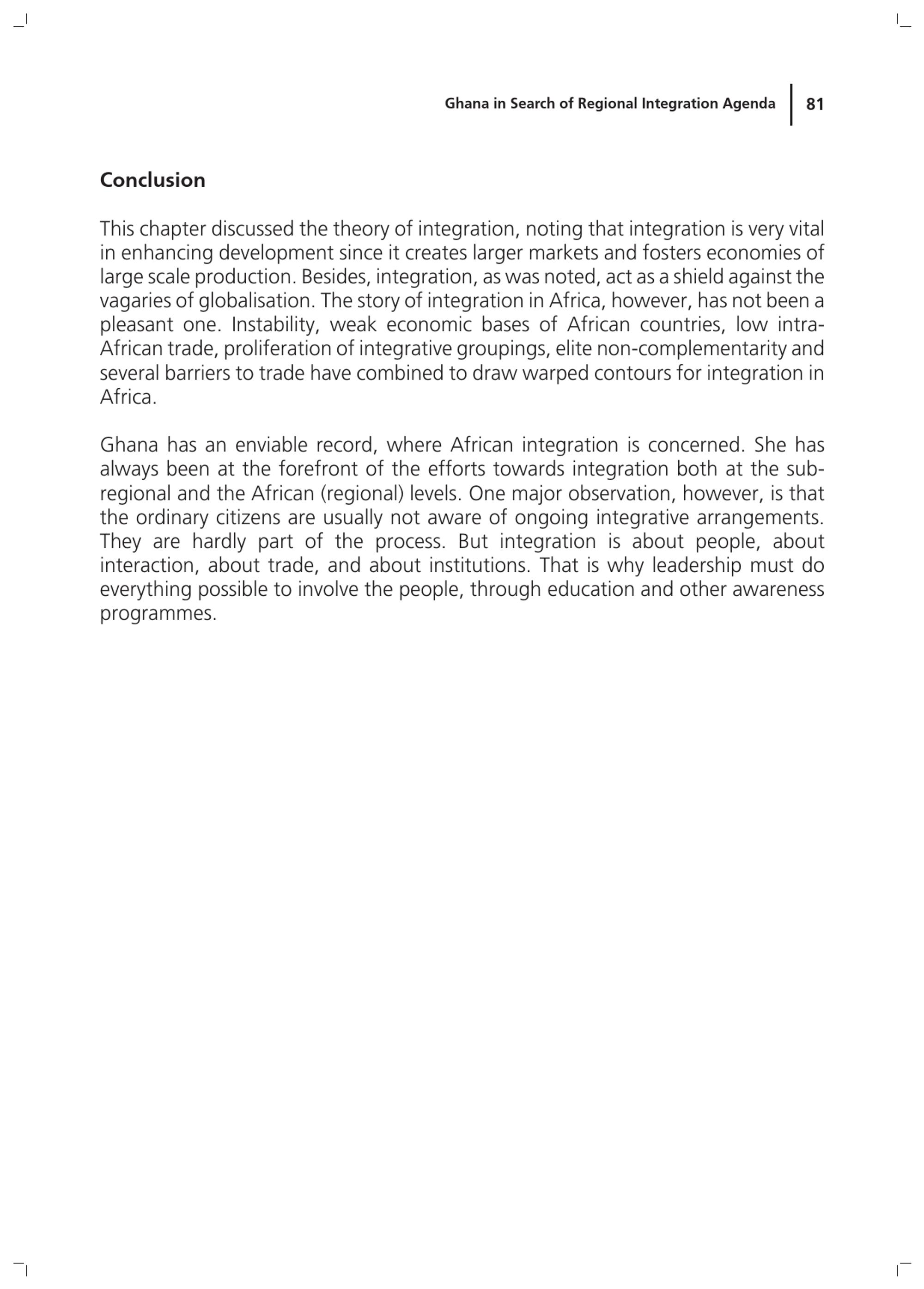 Ghana in Search of Regional Integration Agenda 81

Conclusion

This chapter discussed the theory of integration, noting that integration is very vital in enhancing development since it creates larger markets and fosters economies of large scale production. Besides, integration, as was noted, act as a shield against the vagaries of globalisation. The story of integration in Africa, however, has not been a pleasant one. Instability, weak economic bases of African countries, low intra-African trade, proliferation of integrative groupings, elite non-complementarity and several barriers to trade have combined to draw warped contours for integration in Africa.

Ghana has an enviable record, where African integration is concerned. She has always been at the forefront of the efforts towards integration both at the sub-regional and the African (regional) levels. One major observation, however, is that the ordinary citizens are usually not aware of ongoing integrative arrangements. They are hardly part of the process. But integration is about people, about interaction, about trade, and about institutions. That is why leadership must do everything possible to involve the people, through education and other awareness programmes.